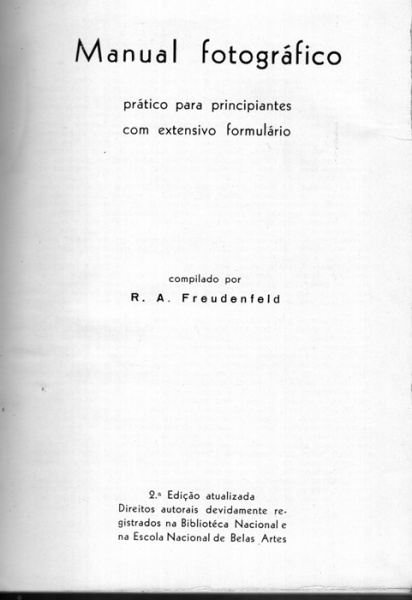 Manual fotográfico

prático para principiantes
com extensivo formulário

compilado por
R. A. Freudenfeld

2.ª Edição atualizada
Direitos autorais devidamente registrados na Bibliotéca Nacional e na Escola Nacional de Belas Artes